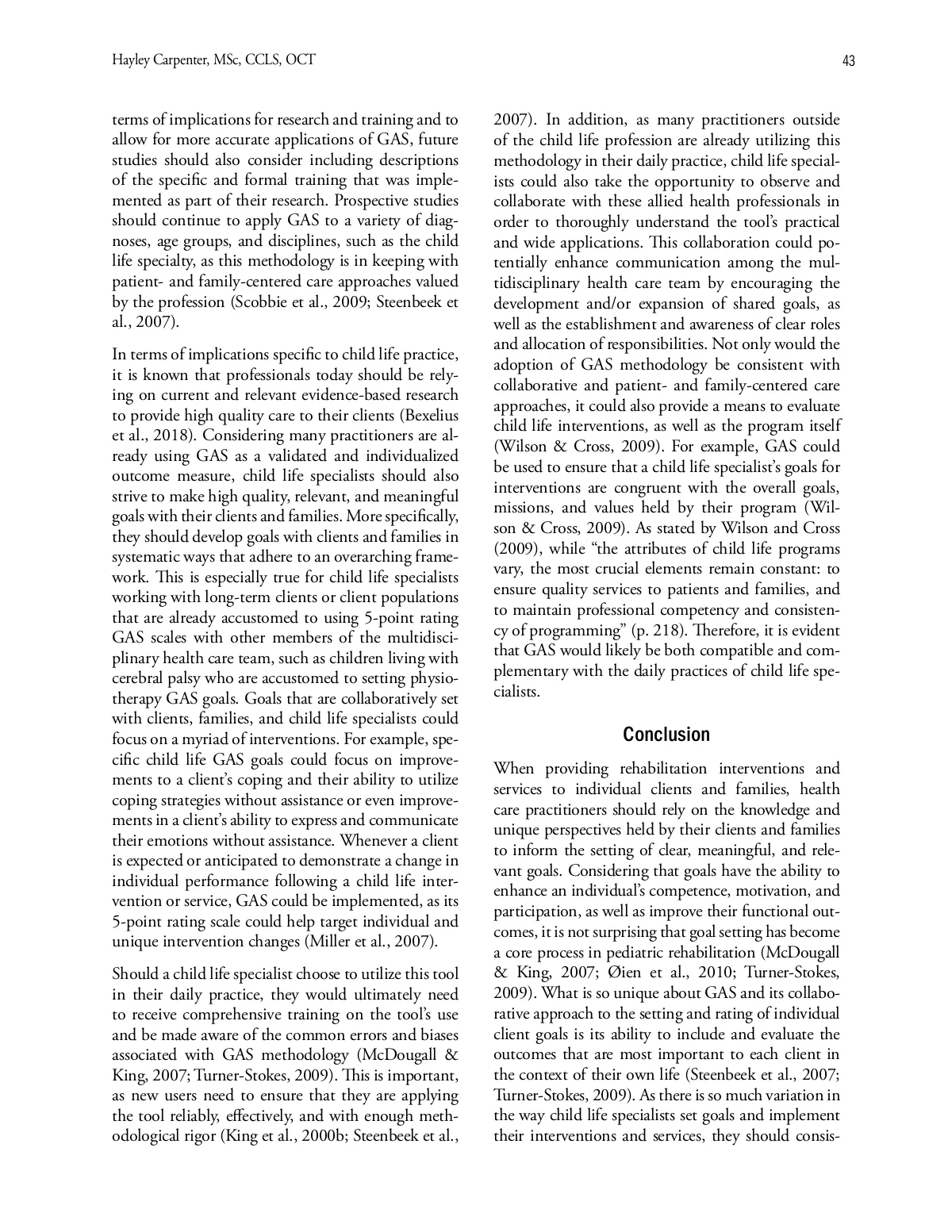 Hayley Carpenter, MSc, CCLS, OCT

43

terms of implications for research and training and to allow for more accurate applications of GAS, future studies should also consider including descriptions of the specific and formal training that was implemented as part of their research. Prospective studies should continue to apply GAS to a variety of diagnoses, age groups, and disciplines, such as the child life specialty, as this methodology is in keeping with patient- and family-centered care approaches valued by the profession (Scobbie et al., 2009; Steenbeek et al., 2007).

In terms of implications specific to child life practice, it is known that professionals today should be relying on current and relevant evidence-based research to provide high quality care to their clients (Bexelius et al., 2018). Considering many practitioners are already using GAS as a validated and individualized outcome measure, child life specialists should also strive to make high quality, relevant, and meaningful goals with their clients and families. More specifically, they should develop goals with clients and families in systematic ways that adhere to an overarching framework. This is especially true for child life specialists working with long-term clients or client populations that are already accustomed to using 5-point rating GAS scales with other members of the multidisciplinary health care team, such as children living with cerebral palsy who are accustomed to setting physiotherapy GAS goals. Goals that are collaboratively set with clients, families, and child life specialists could focus on a myriad of interventions. For example, specific child life GAS goals could focus on improvements to a client's coping and their ability to utilize coping strategies without assistance or even improvements in a client's ability to express and communicate their emotions without assistance. Whenever a client is expected or anticipated to demonstrate a change in individual performance following a child life intervention or service, GAS could be implemented, as its 5-point rating scale could help target individual and unique intervention changes (Miller et al., 2007).

Should a child life specialist choose to utilize this tool in their daily practice, they would ultimately need to receive comprehensive training on the tool's use and be made aware of the common errors and biases associated with GAS methodology (McDougall & King, 2007; Turner-Stokes, 2009). This is important, as new users need to ensure that they are applying the tool reliably, effectively, and with enough methodological rigor (King et al., 2000b; Steenbeek et al., 2007). In addition, as many practitioners outside of the child life profession are already utilizing this methodology in their daily practice, child life specialists could also take the opportunity to observe and collaborate with these allied health professionals in order to thoroughly understand the tool's practical and wide applications. This collaboration could potentially enhance communication among the multidisciplinary health care team by encouraging the development and/or expansion of shared goals, as well as the establishment and awareness of clear roles and allocation of responsibilities. Not only would the adoption of GAS methodology be consistent with collaborative and patient- and family-centered care approaches, it could also provide a means to evaluate child life interventions, as well as the program itself (Wilson & Cross, 2009). For example, GAS could be used to ensure that a child life specialist's goals for interventions are congruent with the overall goals, missions, and values held by their program (Wilson & Cross, 2009). As stated by Wilson and Cross (2009), while "the attributes of child life programs vary, the most crucial elements remain constant: to ensure quality services to patients and families, and to maintain professional competency and consistency of programming" (p. 218). Therefore, it is evident that GAS would likely be both compatible and complementary with the daily practices of child life specialists.

Conclusion

When providing rehabilitation interventions and services to individual clients and families, health care practitioners should rely on the knowledge and unique perspectives held by their clients and families to inform the setting of clear, meaningful, and relevant goals. Considering that goals have the ability to enhance an individual's competence, motivation, and participation, as well as improve their functional outcomes, it is not surprising that goal setting has become a core process in pediatric rehabilitation (McDougall & King, 2007; Øien et al., 2010; Turner-Stokes, 2009). What is so unique about GAS and its collaborative approach to the setting and rating of individual client goals is its ability to include and evaluate the outcomes that are most important to each client in the context of their own life (Steenbeek et al., 2007; Turner-Stokes, 2009). As there is so much variation in the way child life specialists set goals and implement their interventions and services, they should consis-